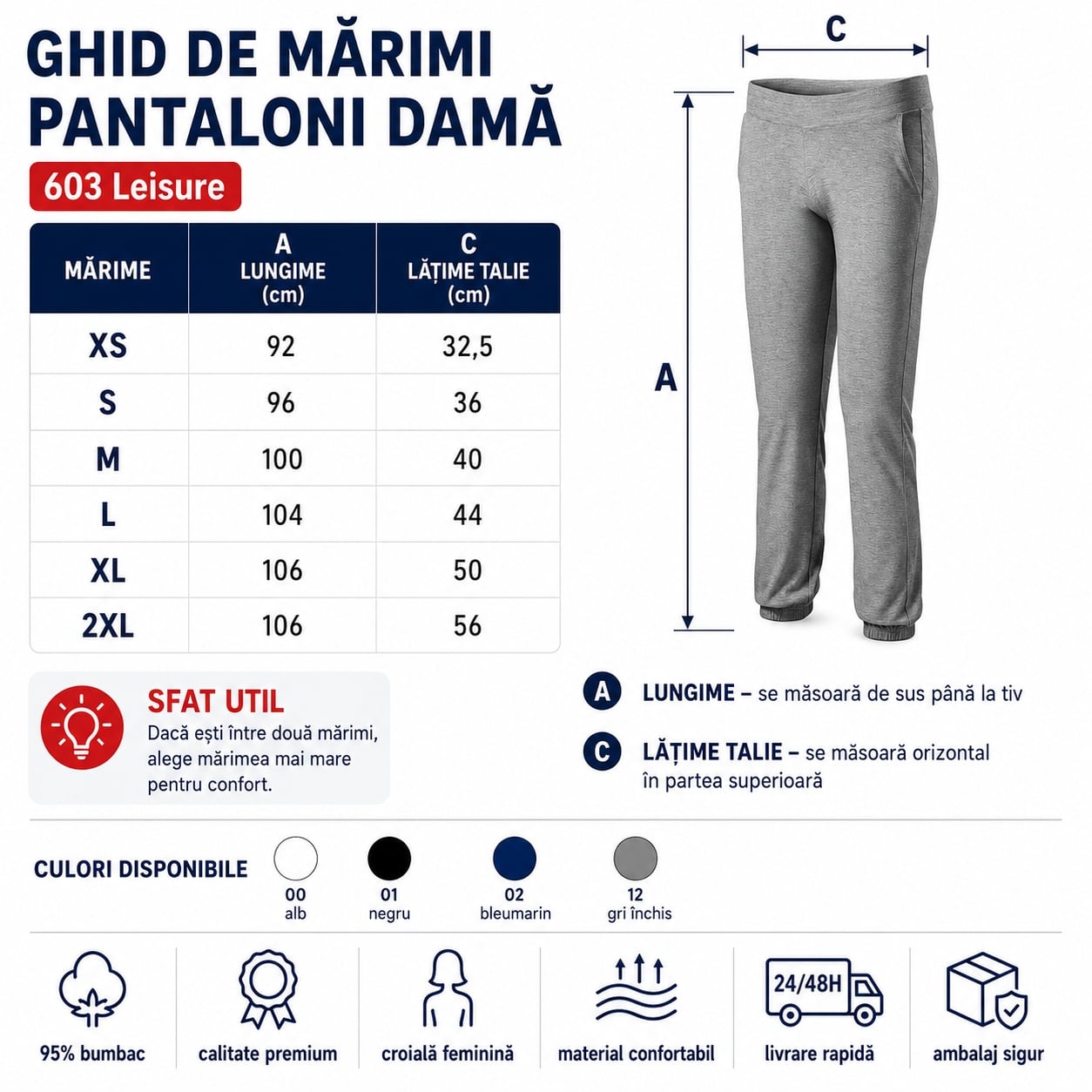 GHID DE MĂRIMI
PANTALONI DAMĂ

603 Leisure

| MĂRIME | A LUNGIME (cm) | C LĂȚIME TALIE (cm) |
|---|---|---|
| XS | 92 | 32,5 |
| S | 96 | 36 |
| M | 100 | 40 |
| L | 104 | 44 |
| XL | 106 | 50 |
| 2XL | 106 | 56 |

C

A

SFAT UTIL
Dacă ești între două mărimi, alege mărimea mai mare pentru confort.

A LUNGIME – se măsoară de sus până la tiv

C LĂȚIME TALIE – se măsoară orizontal în partea superioară

CULORI DISPONIBILE
00 alb
01 negru
02 bleumarin
12 gri închis

95% bumbac
calitate premium
croială feminină
material confortabil
24/48H
livrare rapidă
ambalaj sigur